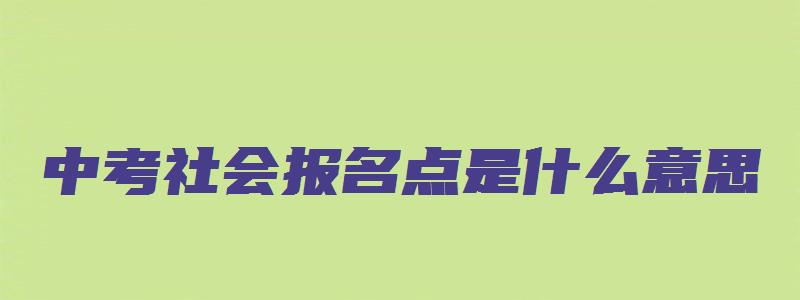 中考社会报名点是什么意思